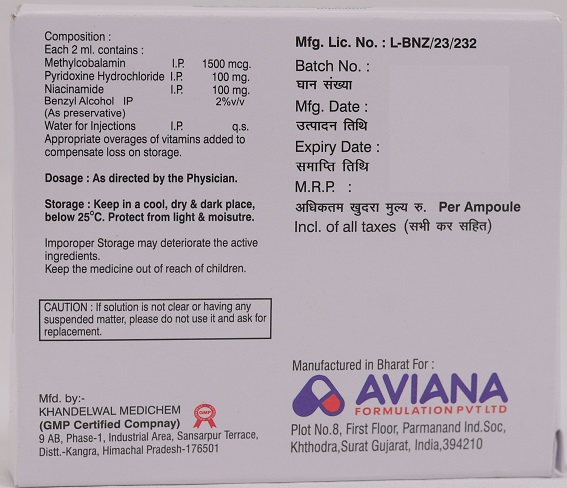 Composition :
Each 2 ml. contains :
Methylcobalamin I.P. 1500 mcg.
Pyridoxine Hydrochloride I.P. 100 mg.
Niacinamide I.P. 100 mg.
Benzyl Alcohol IP 2%v/v
(As preservative)
Water for Injections I.P. q.s.
Appropriate overages of vitamins added to compensate loss on storage.

Dosage : As directed by the Physician.

Storage : Keep in a cool, dry & dark place, below 25°C. Protect from light & moisutre.

Imporoper Storage may deteriorate the active ingredients.
Keep the medicine out of reach of children.

CAUTION : If solution is not clear or having any suspended matter, please do not use it and ask for replacement.

Mfd. by:-
KHANDELWAL MEDICHEM
(GMP Certified Compnay)
9 AB, Phase-1, Industrial Area, Sansarpur Terrace,
Distt.-Kangra, Himachal Pradesh-176501

GMP

Mfg. Lic. No. : L-BNZ/23/232
Batch No. :
घान संख्या
Mfg. Date :
उत्पादन तिथि
Expiry Date :
समाप्ति तिथि
M.R.P. :
अधिकतम खुदरा मुल्य रु. Per Ampoule
Incl. of all taxes (सभी कर सहित)

Manufactured in Bharat For :
AVIANA
FORMULATION PVT LTD
Plot No.8, First Floor, Parmanand Ind.Soc,
Khthodra,Surat Gujarat, India,394210